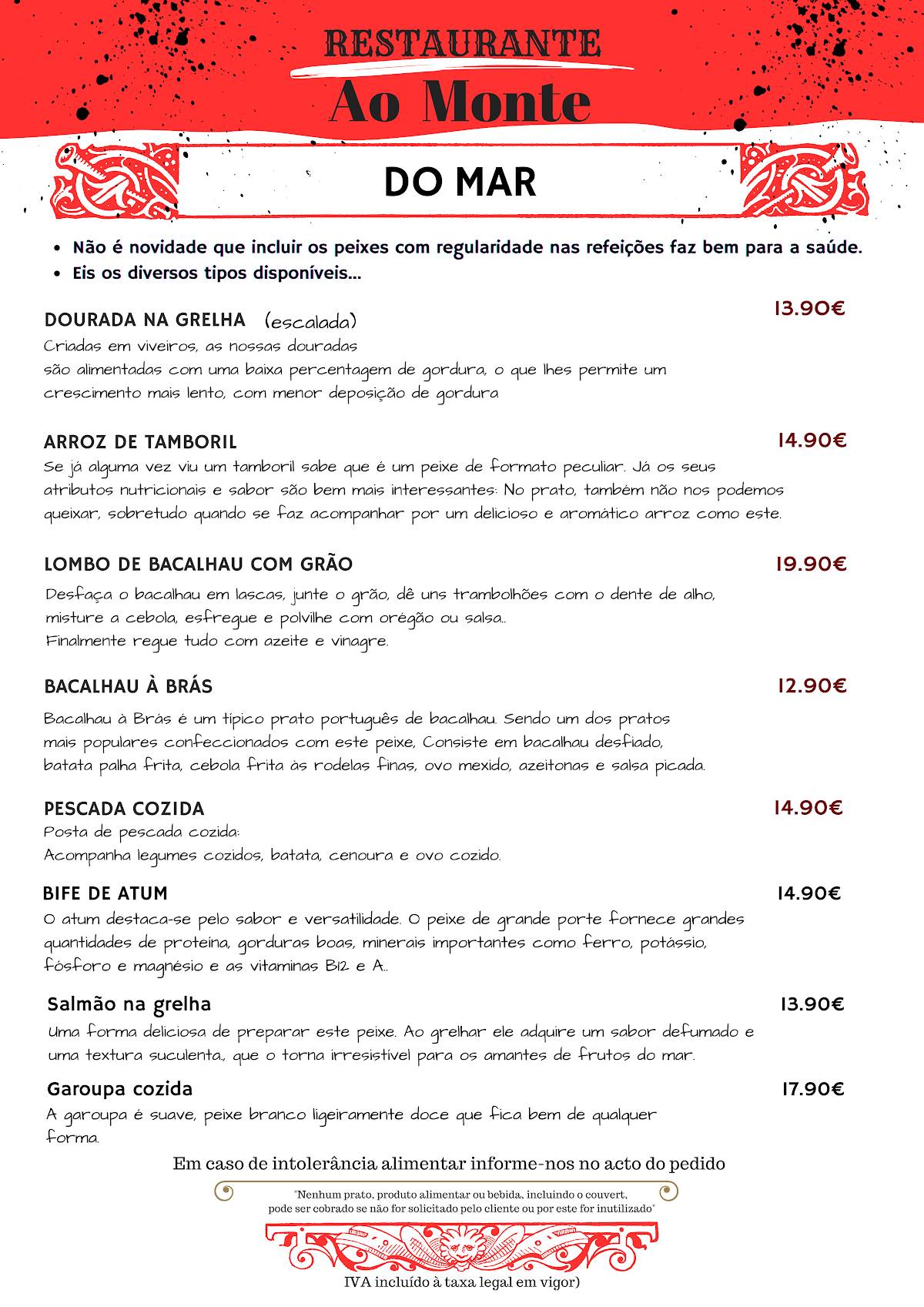 RESTAURANTE
Ao Monte

DO MAR

• Não é novidade que incluir os peixes com regularidade nas refeições faz bem para a saúde.
• Eis os diversos tipos disponíveis...

DOURADA NA GRELHA (escalada) 13.90€
Criadas em viveiros, as nossas douradas são alimentadas com uma baixa percentagem de gordura, o que lhes permite um crescimento mais lento, com menor deposição de gordura

ARROZ DE TAMBORIL 14.90€
Se já alguma vez viu um tamboril sabe que é um peixe de formato peculiar. Já os seus atributos nutricionais e sabor são bem mais interessantes: No prato, também não nos podemos queixar, sobretudo quando se faz acompanhar por um delicioso e aromático arroz como este.

LOMBO DE BACALHAU COM GRÃO 19.90€
Desfaça o bacalhau em lascas, junte o grão, dê uns trambolhões com o dente de alho, misture a cebola, esfregue e polvilhe com orégão ou salsa..
Finalmente regue tudo com azeite e vinagre.

BACALHAU À BRÁS 12.90€
Bacalhau à Brás é um típico prato português de bacalhau. Sendo um dos pratos mais populares confeccionados com este peixe, Consiste em bacalhau desfiado, batata palha frita, cebola frita às rodelas finas, ovo mexido, azeitonas e salsa picada.

PESCADA COZIDA 14.90€
Posta de pescada cozida:
Acompanha legumes cozidos, batata, cenoura e ovo cozido.

BIFE DE ATUM 14.90€
O atum destaca-se pelo sabor e versatilidade. O peixe de grande porte fornece grandes quantidades de proteína, gorduras boas, minerais importantes como ferro, potássio, fósforo e magnésio e as vitaminas B12 e A..

Salmão na grelha 13.90€
Uma forma deliciosa de preparar este peixe. Ao grelhar ele adquire um sabor defumado e uma textura suculenta., que o torna irresistível para os amantes de frutos do mar.

Garoupa cozida 17.90€
A garoupa é suave, peixe branco ligeiramente doce que fica bem de qualquer forma.

Em caso de intolerância alimentar informe-nos no acto do pedido

"Nenhum prato, produto alimentar ou bebida, incluindo o couvert, pode ser cobrado se não for solicitado pelo cliente ou por este for inutilizado"

IVA incluído à taxa legal em vigor)